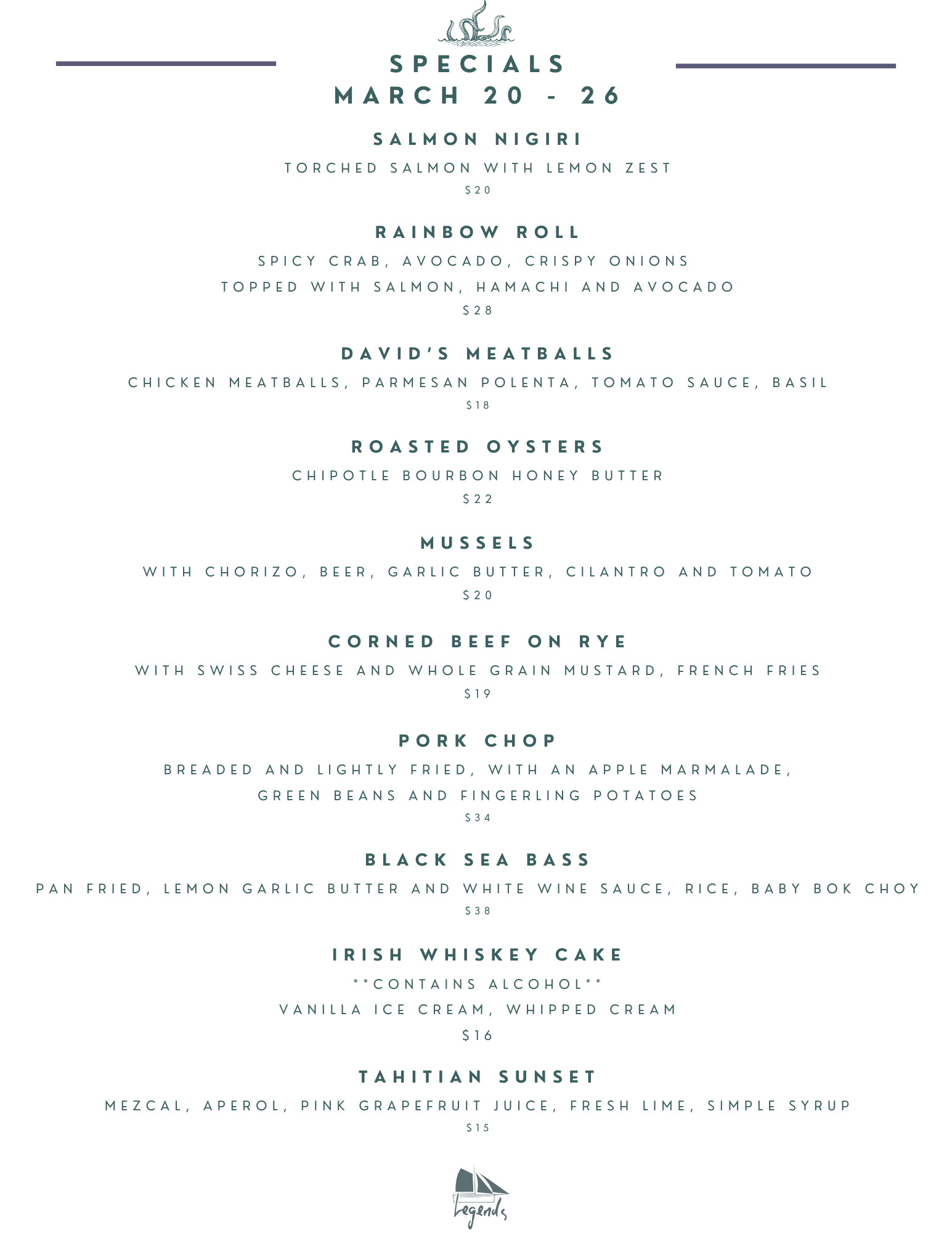 SPECIALS
MARCH 20 - 26

SALMON NIGIRI
TORCHED SALMON WITH LEMON ZEST
$20

RAINBOW ROLL
SPICY CRAB, AVOCADO, CRISPY ONIONS
TOPPED WITH SALMON, HAMACHI AND AVOCADO
$28

DAVID'S MEATBALLS
CHICKEN MEATBALLS, PARMESAN POLENTA, TOMATO SAUCE, BASIL
$18

ROASTED OYSTERS
CHIPOTLE BOURBON HONEY BUTTER
$22

MUSSELS
WITH CHORIZO, BEER, GARLIC BUTTER, CILANTRO AND TOMATO
$20

CORNED BEEF ON RYE
WITH SWISS CHEESE AND WHOLE GRAIN MUSTARD, FRENCH FRIES
$19

PORK CHOP
BREADED AND LIGHTLY FRIED, WITH AN APPLE MARMALADE, GREEN BEANS AND FINGERLING POTATOES
$34

BLACK SEA BASS
PAN FRIED, LEMON GARLIC BUTTER AND WHITE WINE SAUCE, RICE, BABY BOK CHOY
$38

IRISH WHISKEY CAKE
**CONTAINS ALCOHOL**
VANILLA ICE CREAM, WHIPPED CREAM
$16

TAHITIAN SUNSET
MEZCAL, APEROL, PINK GRAPEFRUIT JUICE, FRESH LIME, SIMPLE SYRUP
$15

Legends